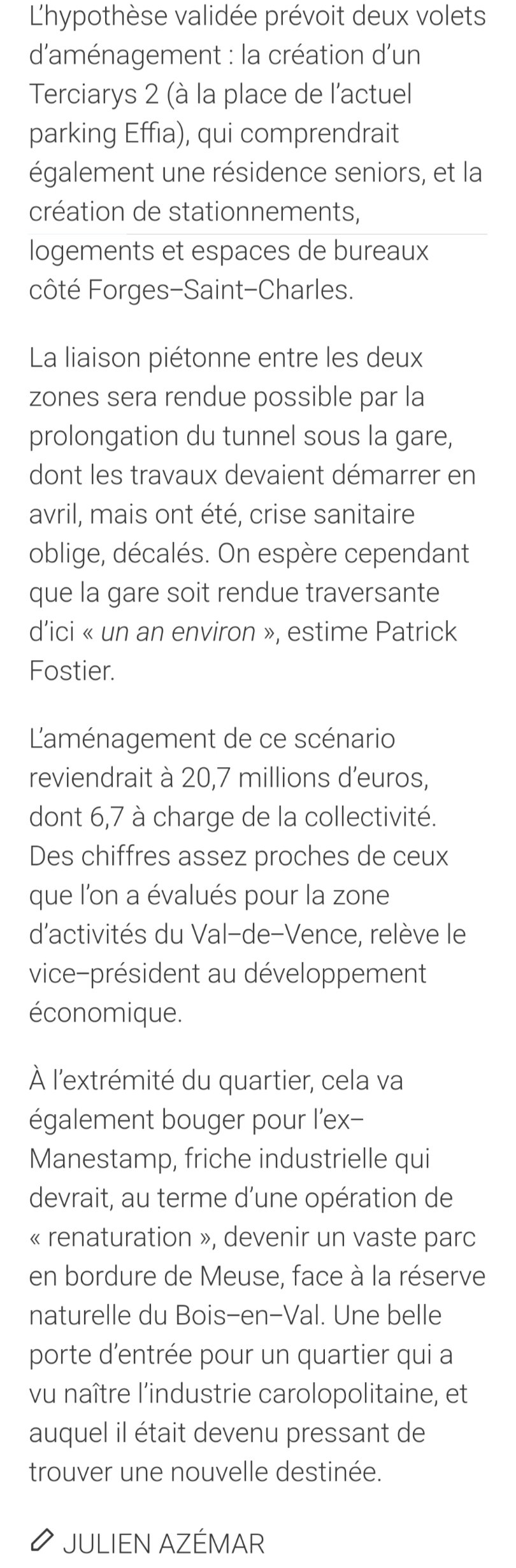 L'hypothèse validée prévoit deux volets d'aménagement : la création d'un Terciarys 2 (à la place de l'actuel parking Effia), qui comprendrait également une résidence seniors, et la création de stationnements, logements et espaces de bureaux côté Forges–Saint–Charles.

La liaison piétonne entre les deux zones sera rendue possible par la prolongation du tunnel sous la gare, dont les travaux devaient démarrer en avril, mais ont été, crise sanitaire oblige, décalés. On espère cependant que la gare soit rendue traversante d'ici « un an environ », estime Patrick Fostier.

L'aménagement de ce scénario reviendrait à 20,7 millions d'euros, dont 6,7 à charge de la collectivité. Des chiffres assez proches de ceux que l'on a évalués pour la zone d'activités du Val–de–Vence, relève le vice–président au développement économique.

À l'extrémité du quartier, cela va également bouger pour l'ex–Manestamp, friche industrielle qui devrait, au terme d'une opération de « renaturation », devenir un vaste parc en bordure de Meuse, face à la réserve naturelle du Bois–en–Val. Une belle porte d'entrée pour un quartier qui a vu naître l'industrie carolopolitaine, et auquel il était devenu pressant de trouver une nouvelle destinée.

JULIEN AZÉMAR